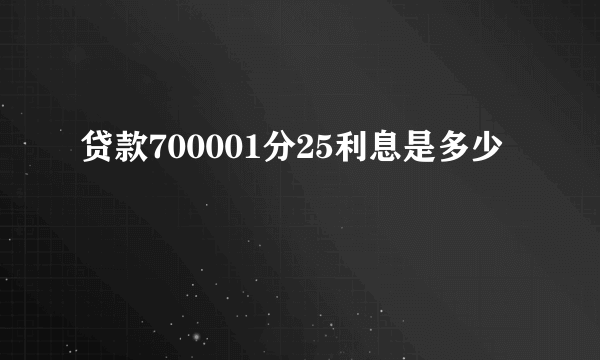 贷款700001分25利息是多少